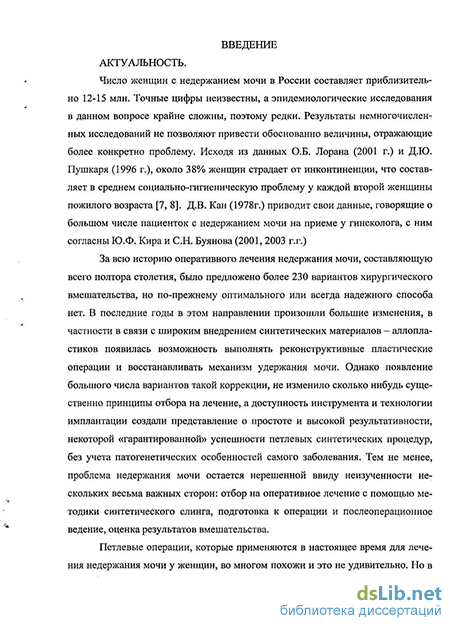 ВВЕДЕНИЕ

АКТУАЛЬНОСТЬ.

Число женщин с недержанием мочи в России составляет приблизительно 12-15 млн. Точные цифры неизвестны, а эпидемиологические исследования в данном вопросе крайне сложны, поэтому редки. Результаты немногочисленных исследований не позволяют привести обоснованно величины, отражающие более конкретно проблему. Исходя из данных О.Б. Лорана (2001 г.) и Д.Ю. Пушкаря (1996 г.), около 38% женщин страдает от инконтиненции, что составляет в среднем социально-гигиеническую проблему у каждой второй женщины пожилого возраста [7, 8]. Д.В. Кан (1978г.) приводит свои данные, говорящие о большом числе пациенток с недержанием мочи на приеме у гинеколога, с ним согласны Ю.Ф. Кира и С.Н. Буянова (2001, 2003 г.г.)

За всю историю оперативного лечения недержания мочи, составляющую всего полтора столетия, было предложено более 230 вариантов хирургического вмешательства, но по-прежнему оптимального или всегда надежного способа нет. В последние годы в этом направлении произошли большие изменения, в частности в связи с широким внедрением синтетических материалов – аллопластиков появилась возможность выполнять реконструктивные пластические операции и восстанавливать механизм удержания мочи. Однако появление большого числа вариантов такой коррекции, не изменило сколько нибудь существенно принципы отбора на лечение, а доступность инструмента и технологии имплантации создали представление о простоте и высокой результативности, некоторой «гарантированной» успешности петлевых синтетических процедур, без учета патогенетических особенностей самого заболевания. Тем не менее, проблема недержания мочи остается нерешенной ввиду неизученности нескольких весьма важных сторон: отбор на оперативное лечение с помощью методики синтетического слинга, подготовка к операции и послеоперационное ведение, оценка результатов вмешательства.

Петлевые операции, которые применяются в настоящее время для лечения недержания мочи у женщин, во многом похожи и это не удивительно. Но в

dsLib.net
библиотека диссертаций